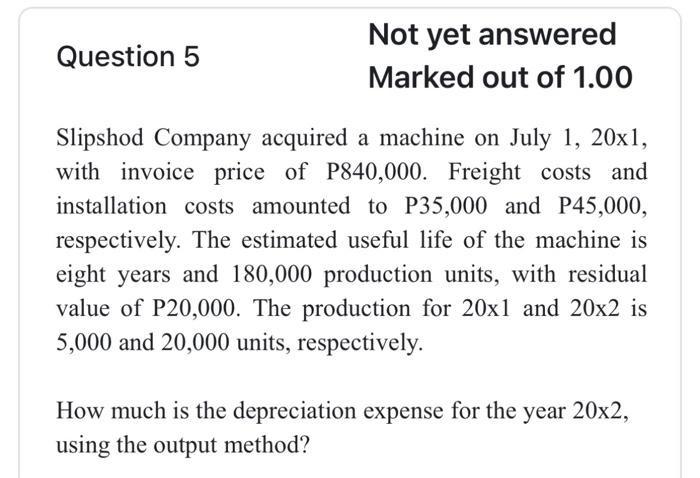 Question 5

Not yet answered

Marked out of 1.00

Slipshod Company acquired a machine on July 1, 20x1, with invoice price of P840,000. Freight costs and installation costs amounted to P35,000 and P45,000, respectively. The estimated useful life of the machine is eight years and 180,000 production units, with residual value of P20,000. The production for 20x1 and 20x2 is 5,000 and 20,000 units, respectively.

How much is the depreciation expense for the year 20x2, using the output method?